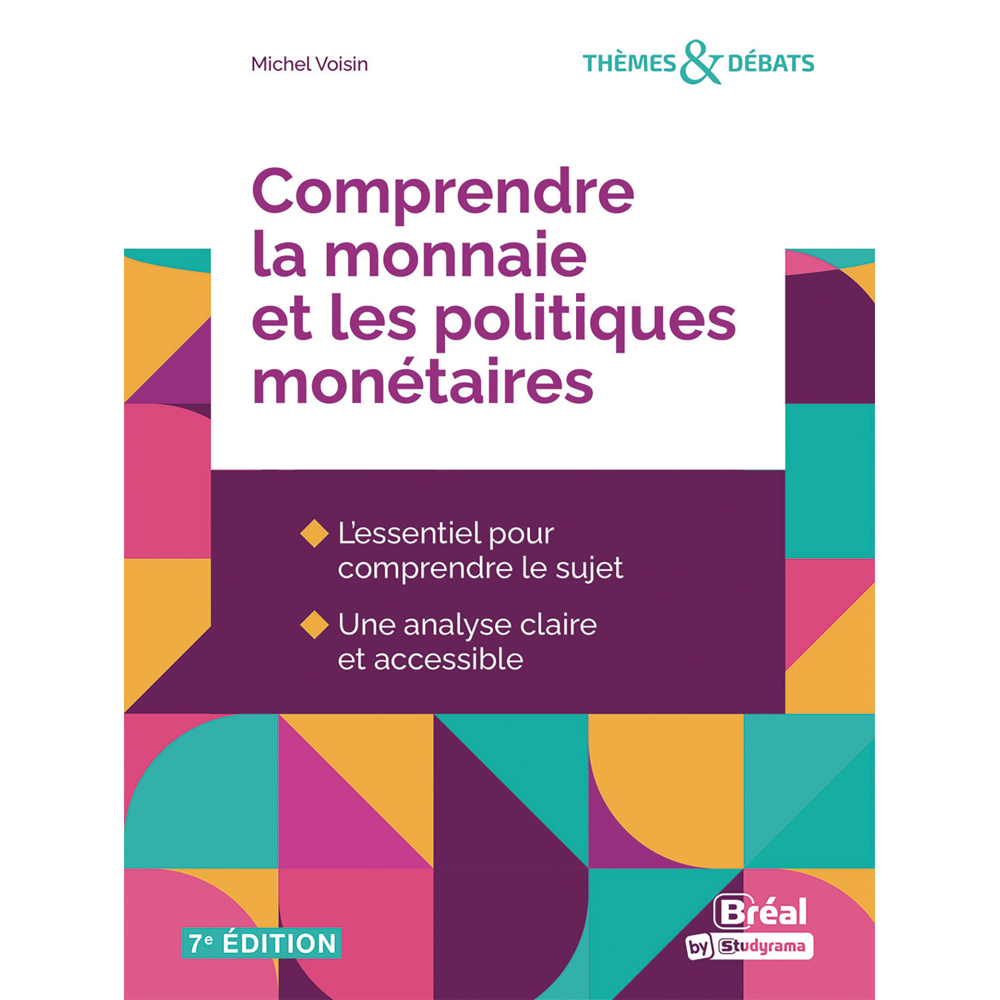 Michel Voisin

THÈMES & DÉBATS

Comprendre la monnaie et les politiques monétaires

◆ L'essentiel pour comprendre le sujet

◆ Une analyse claire et accessible

7e ÉDITION

Bréal
by Studyrama